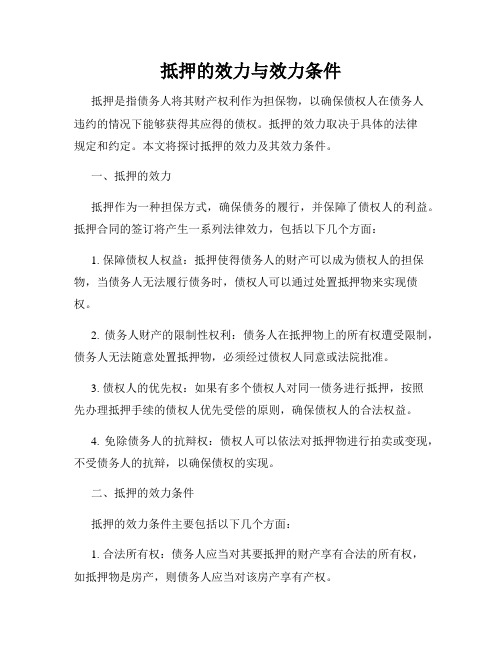 抵押的效力与效力条件

抵押是指债务人将其财产权利作为担保物，以确保债权人在债务人违约的情况下能够获得其应得的债权。抵押的效力取决于具体的法律规定和约定。本文将探讨抵押的效力及其效力条件。

一、抵押的效力

抵押作为一种担保方式，确保债务的履行，并保障了债权人的利益。抵押合同的签订将产生一系列法律效力，包括以下几个方面：

1. 保障债权人权益：抵押使得债务人的财产可以成为债权人的担保物，当债务人无法履行债务时，债权人可以通过处置抵押物来实现债权。

2. 债务人财产的限制性权利：债务人在抵押物上的所有权遭受限制，债务人无法随意处置抵押物，必须经过债权人同意或法院批准。

3. 债权人的优先权：如果有多个债权人对同一债务进行抵押，按照先办理抵押手续的债权人优先受偿的原则，确保债权人的合法权益。

4. 免除债务人的抗辩权：债权人可以依法对抵押物进行拍卖或变现，不受债务人的抗辩，以确保债权的实现。

二、抵押的效力条件

抵押的效力条件主要包括以下几个方面：

1. 合法所有权：债务人应当对其要抵押的财产享有合法的所有权，如抵押物是房产，则债务人应当对该房产享有产权。